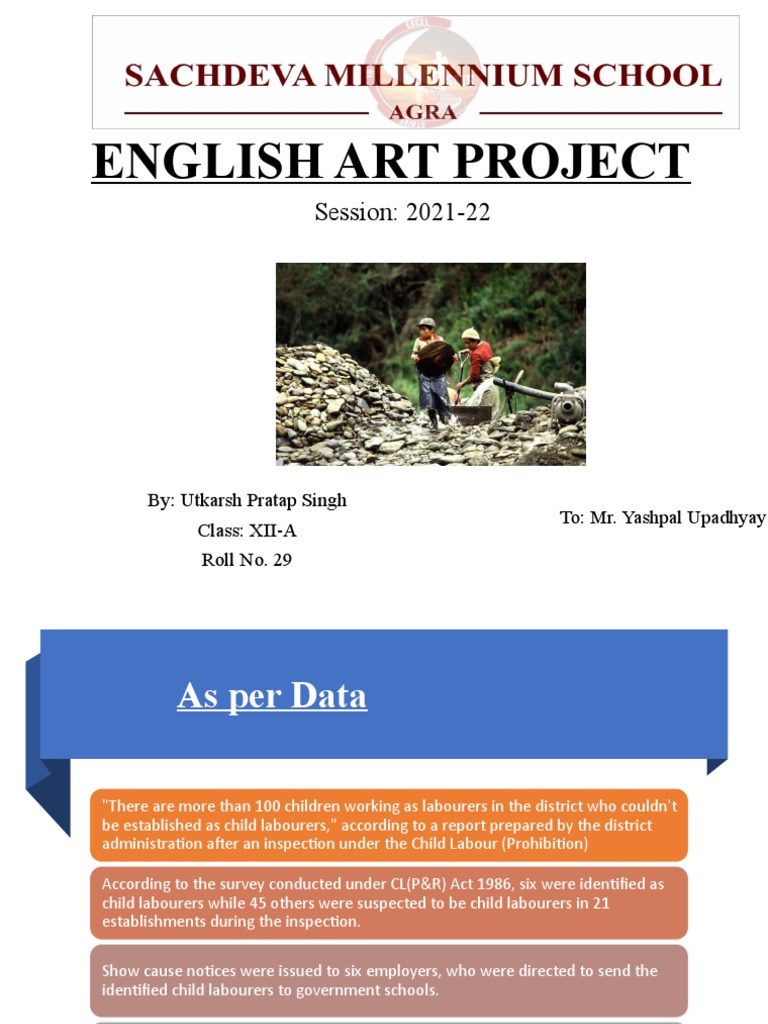 SACHDEVA MILLENNIUM SCHOOL
AGRA

ENGLISH ART PROJECT

Session: 2021-22

By: Utkarsh Pratap Singh
Class: XII-A
Roll No. 29

To: Mr. Yashpal Upadhyay

As per Data

"There are more than 100 children working as labourers in the district who couldn't be established as child labourers," according to a report prepared by the district administration after an inspection under the Child Labour (Prohibition)

According to the survey conducted under CL(P&R) Act 1986, six were identified as child labourers while 45 others were suspected to be child labourers in 21 establishments during the inspection.

Show cause notices were issued to six employers, who were directed to send the identified child labourers to government schools.